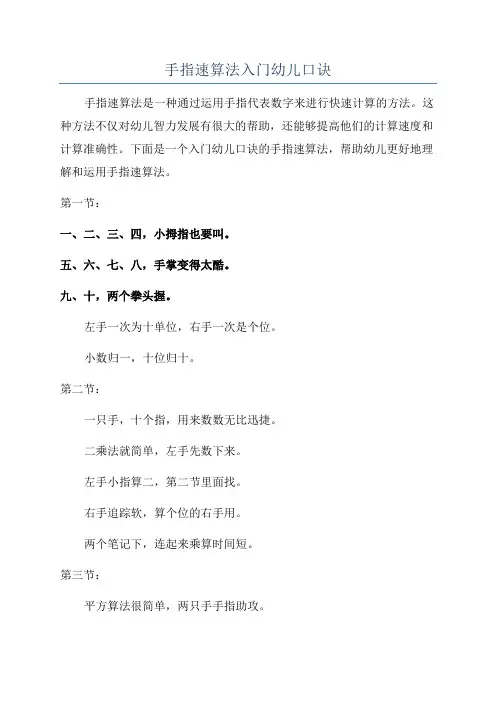 手指速算法入门幼儿口诀

手指速算法是一种通过运用手指代表数字来进行快速计算的方法。这种方法不仅对幼儿智力发展有很大的帮助，还能够提高他们的计算速度和计算准确性。下面是一个入门幼儿口诀的手指速算法，帮助幼儿更好地理解和运用手指速算法。

第一节：

一、二、三、四，小拇指也要叫。

五、六、七、八，手掌变得太酷。

九、十，两个拳头握。

左手一次为十单位，右手一次是个位。

小数归一，十位归十。

第二节：

一只手，十个指，用来数数无比迅捷。

二乘法就简单，左手先数下来。

左手小指算二，第二节里面找。

右手追踪软，算个位的右手用。

两个笔记下，连起来乘算时间短。

第三节：

平方算法很简单，两只手手指助攻。